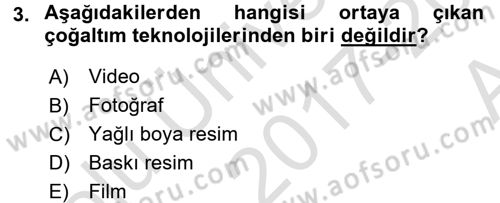 3. Aşağıdakilerden hangisi ortaya çıkan çoğaltım teknolojilerinden biri değildir?

A) Video
B) Fotoğraf
C) Yağlı boya resim
D) Baskı resim
E) Film

www.aofsoru.com
www.aofsoru.com
www.aofsoru.com
2017